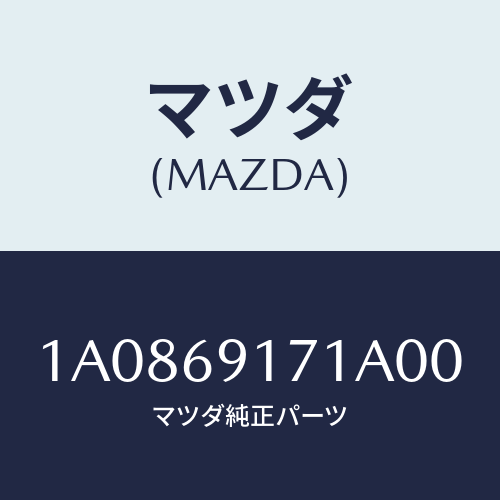 マツダ
(MAZDA)

1A0869171A00
マツダ純正パーツ